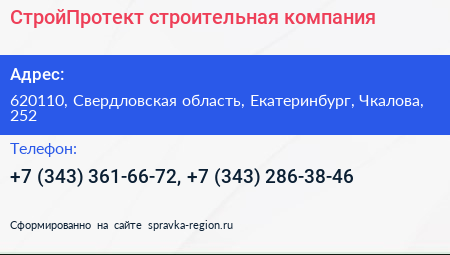 СтройПротект строительная компания

Адрес:

620110, Свердловская область, Екатеринбург, Чкалова, 252

Телефон:

+7 (343) 361-66-72, +7 (343) 286-38-46

Сформированно на сайте spravka-region.ru